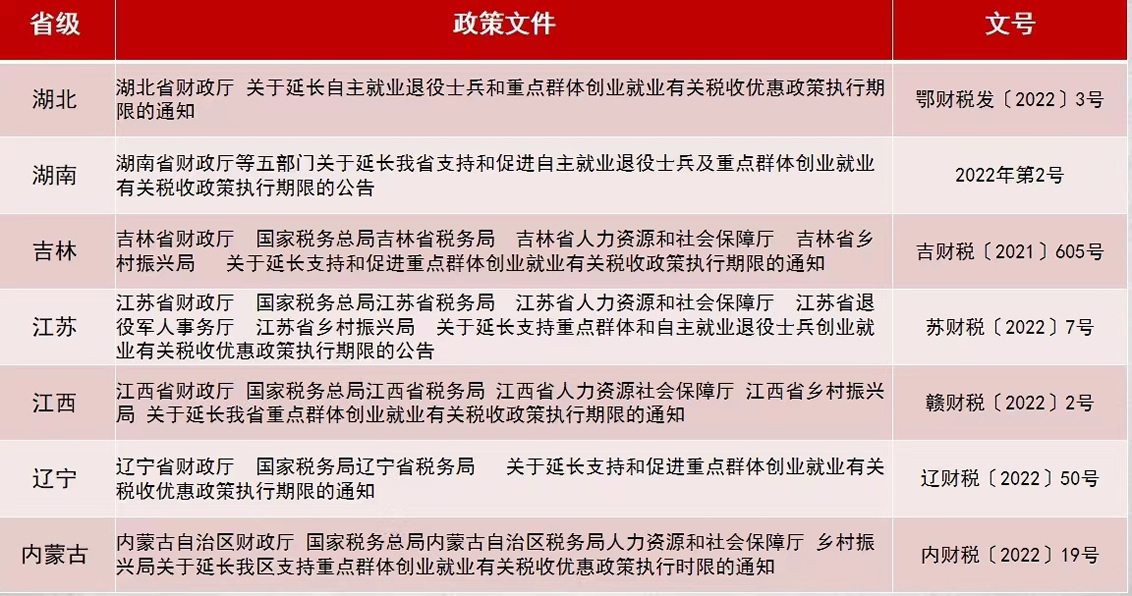 | 省级 | 政策文件 | 文号 |
|---|---|---|
| 湖北 | 湖北省财政厅 关于延长自主就业退役士兵和重点群体创业就业有关税收优惠政策执行期限的通知 | 鄂财税发〔2022〕3号 |
| 湖南 | 湖南省财政厅等五部门关于延长我省支持和促进自主就业退役士兵及重点群体创业就业有关税收政策执行期限的公告 | 2022年第2号 |
| 吉林 | 吉林省财政厅 国家税务总局吉林省税务局 吉林省人力资源和社会保障厅 吉林省乡村振兴局 关于延长支持和促进重点群体创业就业有关税收政策执行期限的通知 | 吉财税〔2021〕605号 |
| 江苏 | 江苏省财政厅 国家税务总局江苏省税务局 江苏省人力资源和社会保障厅 江苏省退役军人事务厅 江苏省乡村振兴局 关于延长支持重点群体和自主就业退役士兵创业就业有关税收优惠政策执行期限的公告 | 苏财税〔2022〕7号 |
| 江西 | 江西省财政厅 国家税务总局江西省税务局 江西省人力资源社会保障厅 江西省乡村振兴局 关于延长我省重点群体创业就业有关税收政策执行期限的通知 | 赣财税〔2022〕2号 |
| 辽宁 | 辽宁省财政厅 国家税务局辽宁省税务局 关于延长支持和促进重点群体创业就业有关税收优惠政策执行期限的通知 | 辽财税〔2022〕50号 |
| 内蒙古 | 内蒙古自治区财政厅 国家税务总局内蒙古自治区税务局人力资源和社会保障厅 乡村振兴局关于延长我区支持重点群体创业就业有关税收优惠政策执行时限的通知 | 内财税〔2022〕19号 |